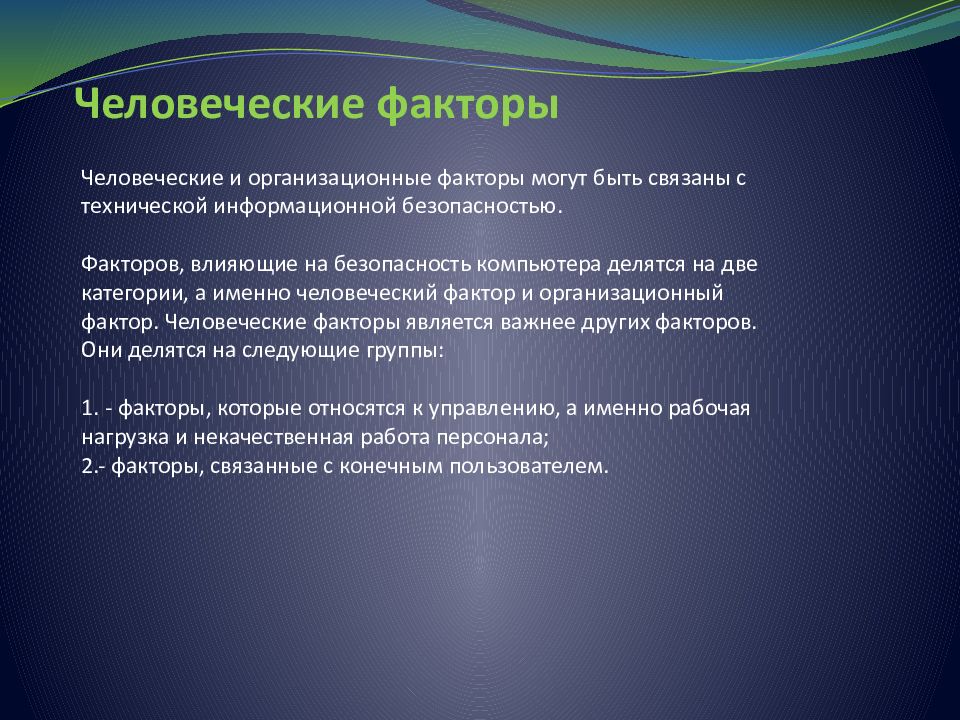 Человеческие факторы

Человеческие и организационные факторы могут быть связаны с технической информационной безопасностью.

Факторов, влияющие на безопасность компьютера делятся на две категории, а именно человеческий фактор и организационный фактор. Человеческие факторы является важнее других факторов. Они делятся на следующие группы:

1. - факторы, которые относятся к управлению, а именно рабочая нагрузка и некачественная работа персонала;
2.- факторы, связанные с конечным пользователем.